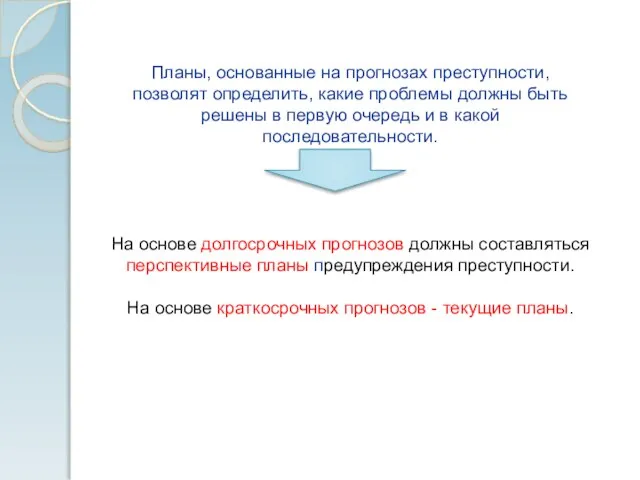 Планы, основанные на прогнозах преступности, позволят определить, какие проблемы должны быть решены в первую очередь и в какой последовательности.

На основе долгосрочных прогнозов должны составляться перспективные планы предупреждения преступности.

На основе краткосрочных прогнозов - текущие планы.